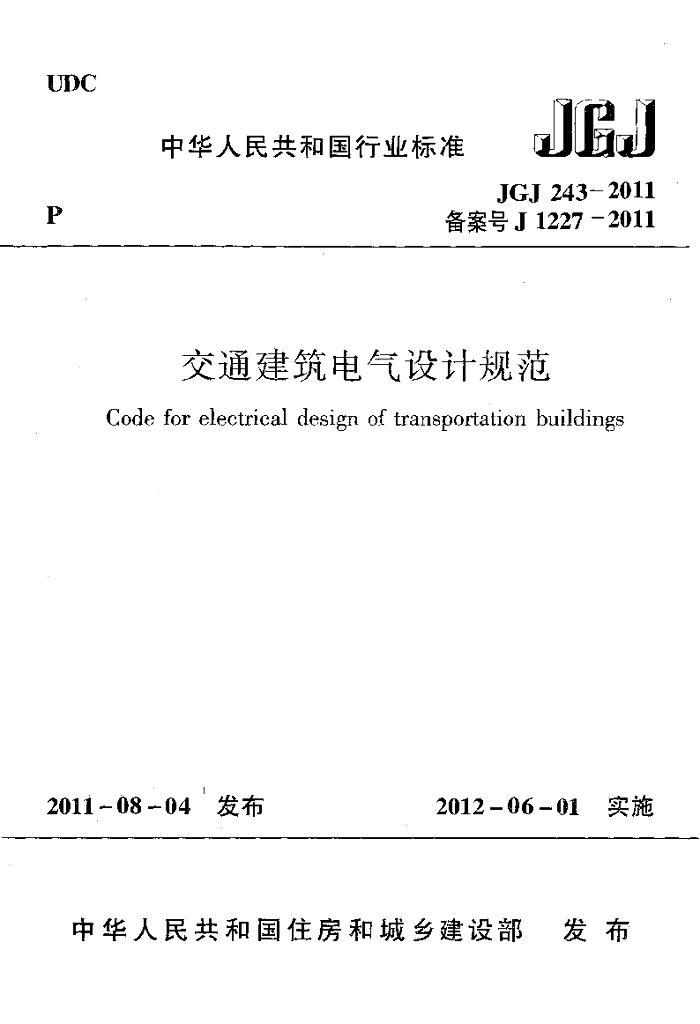 UDC

中华人民共和国行业标准

JGJ

P

JGJ 243－2011
备案号 J 1227－2011

交通建筑电气设计规范

Code for electrical design of transportation buildings

2011－08－04 发布

2012－06－01 实施

中华人民共和国住房和城乡建设部 发布